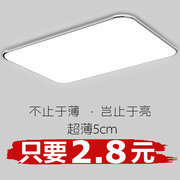 不止于薄 · 岂止于亮
超薄5cm
只要2.8元